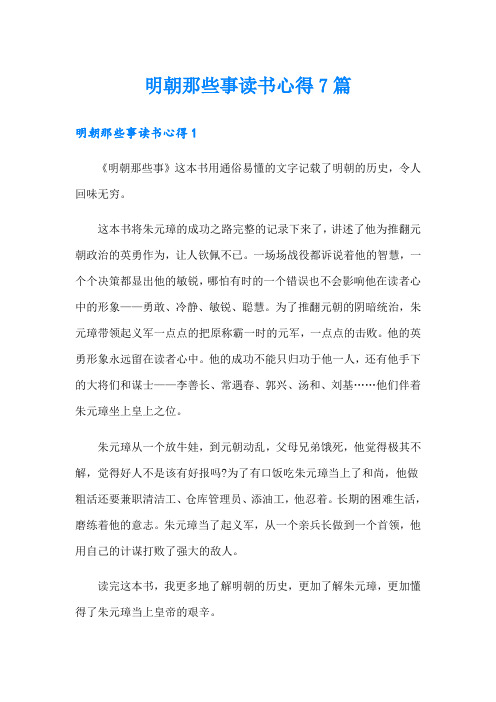 明朝那些事读书心得7篇

明朝那些事读书心得1

《明朝那些事》这本书用通俗易懂的文字记载了明朝的历史，令人回味无穷。

这本书将朱元璋的成功之路完整的记录下来了，讲述了他为推翻元朝政治的英勇作为，让人钦佩不已。一场场战役都诉说着他的智慧，一个个决策都显出他的敏锐，哪怕有时的一个错误也不会影响他在读者心中的形象——勇敢、冷静、敏锐、聪慧。为了推翻元朝的阴暗统治，朱元璋带领起义军一点点的把原称霸一时的元军，一点点的击败。他的英勇形象永远留在读者心中。他的成功不能只归功于他一人，还有他手下的大将们和谋士——李善长、常遇春、郭兴、汤和、刘基……他们伴着朱元璋坐上皇上之位。

朱元璋从一个放牛娃，到元朝动乱，父母兄弟饿死，他觉得极其不解，觉得好人不是该有好报吗?为了有口饭吃朱元璋当上了和尚，他做粗活还要兼职清洁工、仓库管理员、添油工，他忍着。长期的困难生活，磨练着他的意志。朱元璋当了起义军，从一个亲兵长做到一个首领，他用自己的计谋打败了强大的敌人。

读完这本书，我更多地了解明朝的历史，更加了解朱元璋，更加懂得了朱元璋当上皇帝的艰辛。